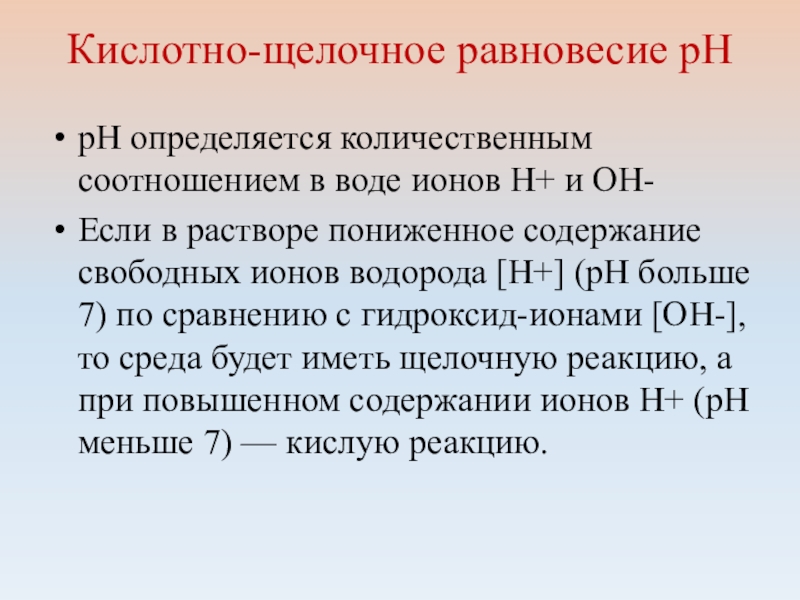 Кислотно-щелочное равновесие pH

• pH определяется количественным соотношением в воде ионов H+ и OH-

• Если в растворе пониженное содержание свободных ионов водорода [H+] (pH больше 7) по сравнению с гидроксид-ионами [OH-], то среда будет иметь щелочную реакцию, а при повышенном содержании ионов H+ (pH меньше 7) — кислую реакцию.